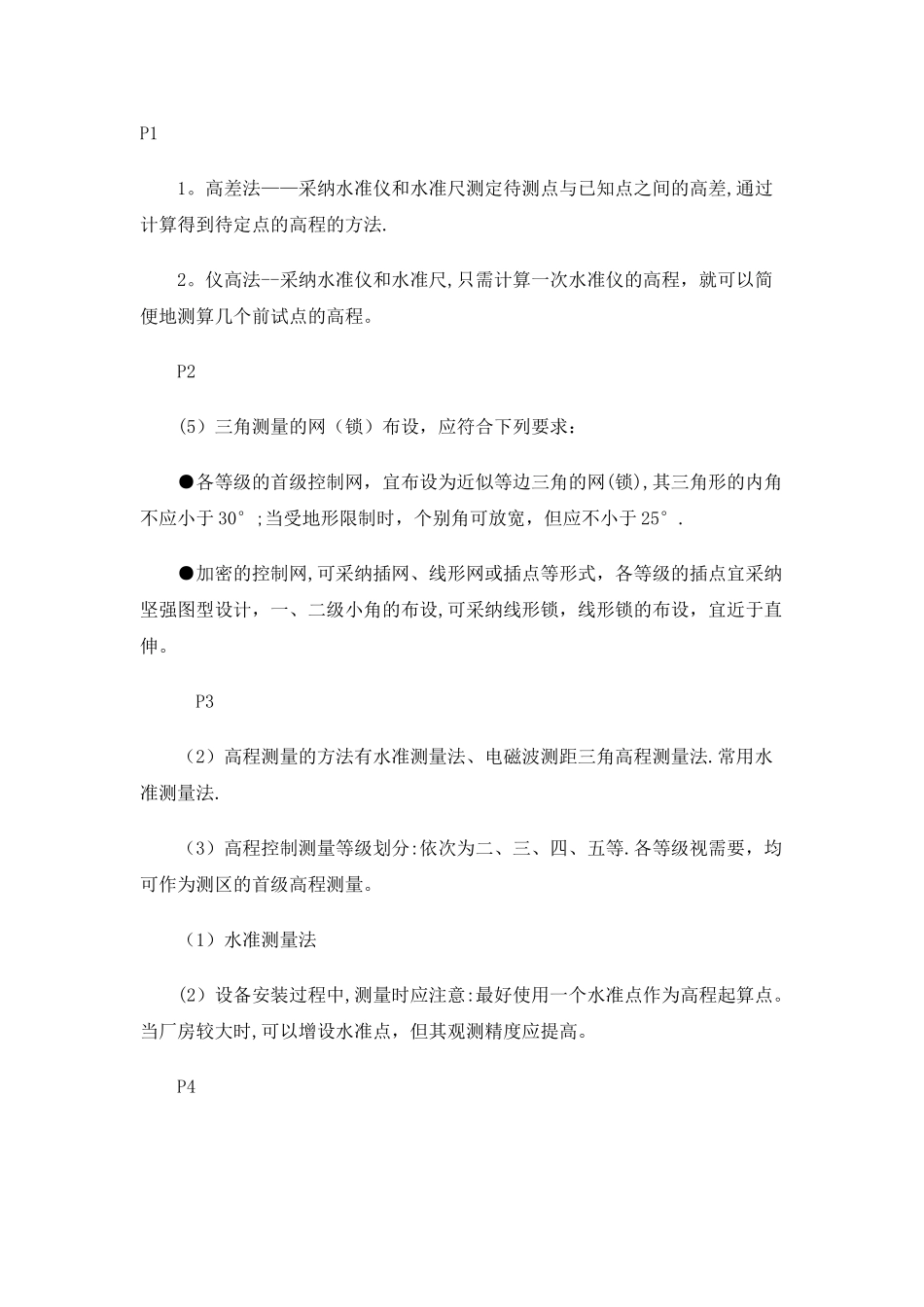 P1

1。高差法——采纳水准仪和水准尺测定待测点与已知点之间的高差,通过计算得到待定点的高程的方法.

2。仪高法--采纳水准仪和水准尺,只需计算一次水准仪的高程，就可以简便地测算几个前试点的高程。

P2

（5）三角测量的网（锁）布设，应符合下列要求：

●各等级的首级控制网，宜布设为近似等边三角的网(锁),其三角形的内角不应小于30°;当受地形限制时，个别角可放宽，但应不小于25°.

●加密的控制网,可采纳插网、线形网或插点等形式，各等级的插点宜采纳坚强图型设计，一、二级小角的布设,可采纳线形锁，线形锁的布设，宜近于直伸。

P3

（2）高程测量的方法有水准测量法、电磁波测距三角高程测量法.常用水准测量法.

（3）高程控制测量等级划分:依次为二、三、四、五等.各等级视需要，均可作为测区的首级高程测量。

（1）水准测量法

(2）设备安装过程中,测量时应注意:最好使用一个水准点作为高程起算点。当厂房较大时,可以增设水准点，但其观测精度应提高。

P4